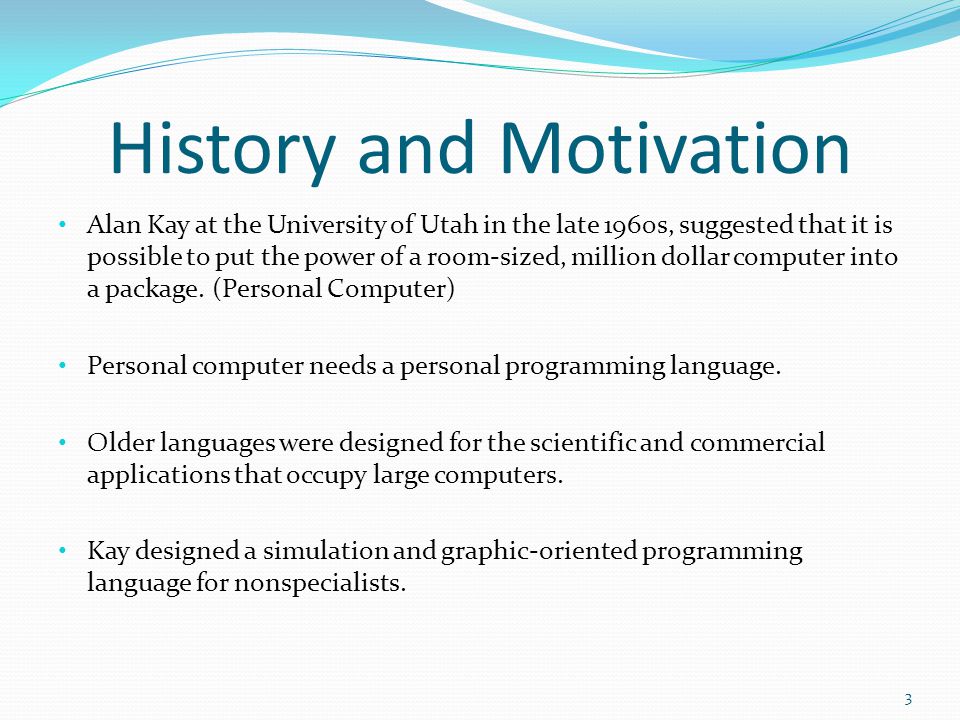 History and Motivation

• Alan Kay at the University of Utah in the late 1960s, suggested that it is possible to put the power of a room-sized, million dollar computer into a package. (Personal Computer)

• Personal computer needs a personal programming language.

• Older languages were designed for the scientific and commercial applications that occupy large computers.

• Kay designed a simulation and graphic-oriented programming language for nonspecialists.

3